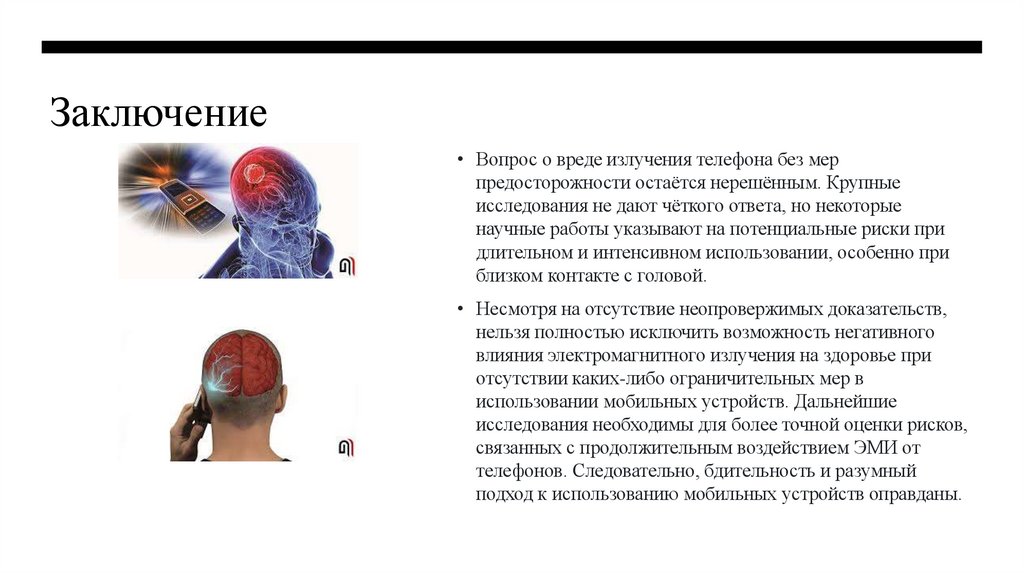 Заключение

• Вопрос о вреде излучения телефона без мер предосторожности остаётся нерешённым. Крупные исследования не дают чёткого ответа, но некоторые научные работы указывают на потенциальные риски при длительном и интенсивном использовании, особенно при близком контакте с головой.

• Несмотря на отсутствие неопровержимых доказательств, нельзя полностью исключить возможность негативного влияния электромагнитного излучения на здоровье при отсутствии каких-либо ограничительных мер в использовании мобильных устройств. Дальнейшие исследования необходимы для более точной оценки рисков, связанных с продолжительным воздействием ЭМИ от телефонов. Следовательно, бдительность и разумный подход к использованию мобильных устройств оправданы.